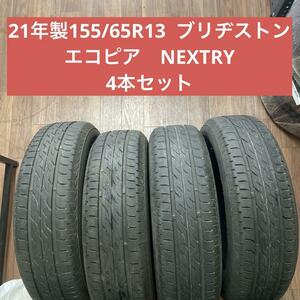 21年製155/65R13 ブリヂストン
エコピア NEXTRY
4本セット